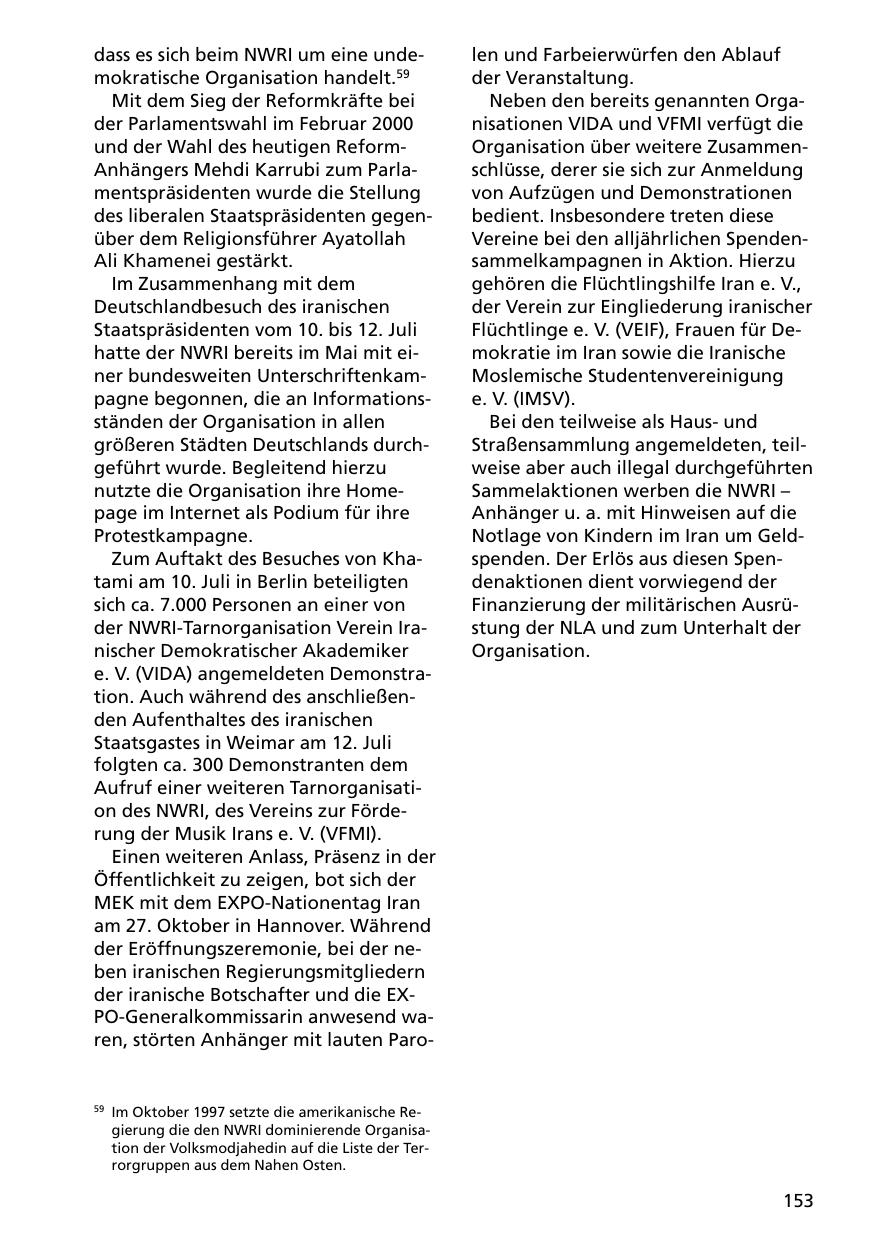 dass es sich beim NWRI um eine undemokratische Organisation handelt.$^{59}$

Mit dem Sieg der Reformkräfte bei der Parlamentswahl im Februar 2000 und der Wahl des heutigen Reform-Anhängers Mehdi Karrubi zum Parlamentspräsidenten wurde die Stellung des liberalen Staatspräsidenten gegenüber dem Religionsführer Ayatollah Ali Khamenei gestärkt.

Im Zusammenhang mit dem Deutschlandbesuch des iranischen Staatspräsidenten vom 10. bis 12. Juli hatte der NWRI bereits im Mai mit einer bundesweiten Unterschriftenkampagne begonnen, die an Informationsständen der Organisation in allen größeren Städten Deutschlands durchgeführt wurde. Begleitend hierzu nutzte die Organisation ihre Homepage im Internet als Podium für ihre Protestkampagne.

Zum Auftakt des Besuches von Khatami am 10. Juli in Berlin beteiligten sich ca. 7.000 Personen an einer von der NWRI-Tarnorganisation Verein Iranischer Demokratischer Akademiker e. V. (VIDA) angemeldeten Demonstration. Auch während des anschließenden Aufenthaltes des iranischen Staatsgastes in Weimar am 12. Juli folgten ca. 300 Demonstranten dem Aufruf einer weiteren Tarnorganisation des NWRI, des Vereins zur Förderung der Musik Irans e. V. (VFMI).

Einen weiteren Anlass, Präsenz in der Öffentlichkeit zu zeigen, bot sich der MEK mit dem EXPO-Nationentag Iran am 27. Oktober in Hannover. Während der Eröffnungszeremonie, bei der neben iranischen Regierungsmitgliedern der iranische Botschafter und die EXPO-Generalkommissarin anwesend waren, störten Anhänger mit lauten Parolen und Farbeierwürfen den Ablauf der Veranstaltung.

Neben den bereits genannten Organisationen VIDA und VFMI verfügt die Organisation über weitere Zusammenschlüsse, derer sie sich zur Anmeldung von Aufzügen und Demonstrationen bedient. Insbesondere treten diese Vereine bei den alljährlichen Spendensammelkampagnen in Aktion. Hierzu gehören die Flüchtlingshilfe Iran e. V., der Verein zur Eingliederung iranischer Flüchtlinge e. V. (VEIF), Frauen für Demokratie im Iran sowie die Iranische Moslemische Studentenvereinigung e. V. (IMSV).

Bei den teilweise als Haus- und Straßensammlung angemeldeten, teilweise aber auch illegal durchgeführten Sammelaktionen werben die NWRI – Anhänger u. a. mit Hinweisen auf die Notlage von Kindern im Iran um Geldspenden. Der Erlös aus diesen Spendenaktionen dient vorwiegend der Finanzierung der militärischen Ausrüstung der NLA und zum Unterhalt der Organisation.

$^{59}$ Im Oktober 1997 setzte die amerikanische Regierung die den NWRI dominierende Organisation der Volksmodjahedin auf die Liste der Terrorgruppen aus dem Nahen Osten.

153